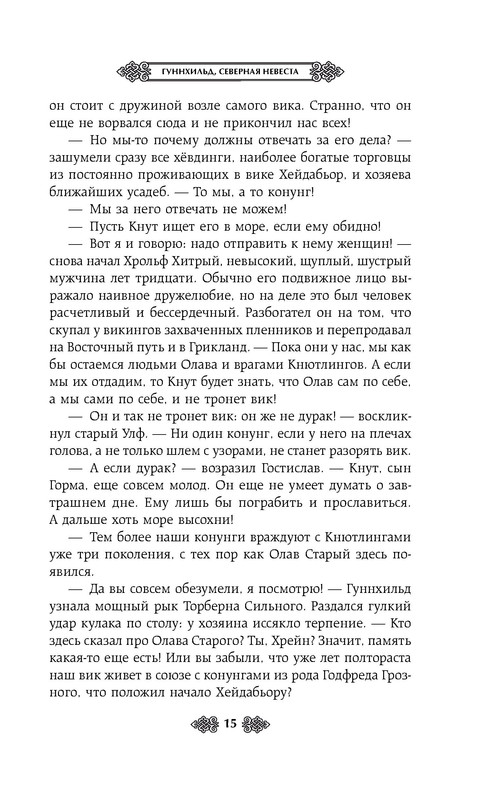 ГУННХИЛЬД, СЕВЕРНАЯ НЕВЕСТА

он стоит с дружиной возле самого вика. Странно, что он еще не ворвался сюда и не прикончил нас всех!

— Но мы-то почему должны отвечать за его дела? — зашумели сразу все хёвдинги, наиболее богатые торговцы из постоянно проживающих в вике Хейдабьор, и хозяева ближайших усадеб. — То мы, а то конунг!

— Мы за него отвечать не можем!

— Пусть Кнут ищет его в море, если ему обидно!

— Вот я и говорю: надо отправить к нему женщин! — снова начал Хрольф Хитрый, невысокий, щуплый, шустрый мужчина лет тридцати. Обычно его подвижное лицо выражало наивное дружелюбие, но на деле это был человек расчетливый и бессердечный. Разбогател он на том, что скупал у викингов захваченных пленников и перепродавал на Восточный путь и в Грикланд. — Пока они у нас, мы как бы остаемся людьми Олава и врагами Кнютлингов. А если мы их отдадим, то Кнут будет знать, что Олав сам по себе, а мы сами по себе, и не тронет вик!

— Он и так не тронет вик: он же не дурак! — воскликнул старый Улф. — Ни один конунг, если у него на плечах голова, а не только шлем с узорами, не станет разорять вик.

— А если дурак? — возразил Гостислав. — Кнут, сын Горма, еще совсем молод. Он еще не умеет думать о завтрашнем дне. Ему лишь бы пограбить и прославиться. А дальше хоть море высохни!

— Тем более наши конунги враждуют с Кнютлингами уже три поколения, с тех пор как Олав Старый здесь появился.

— Да вы совсем обезумели, я посмотрю! — Гуннхильд узнала мощный рык Торберна Сильного. Раздался гулкий удар кулака по столу: у хозяина иссякло терпение. — Кто здесь сказал про Олава Старого? Ты, Хрейн? Значит, память какая-то еще есть! Или вы забыли, что уже лет полтораста наш вик живет в союзе с конунгами из рода Годфреда Грозного, что положил начало Хейдабьору?

15